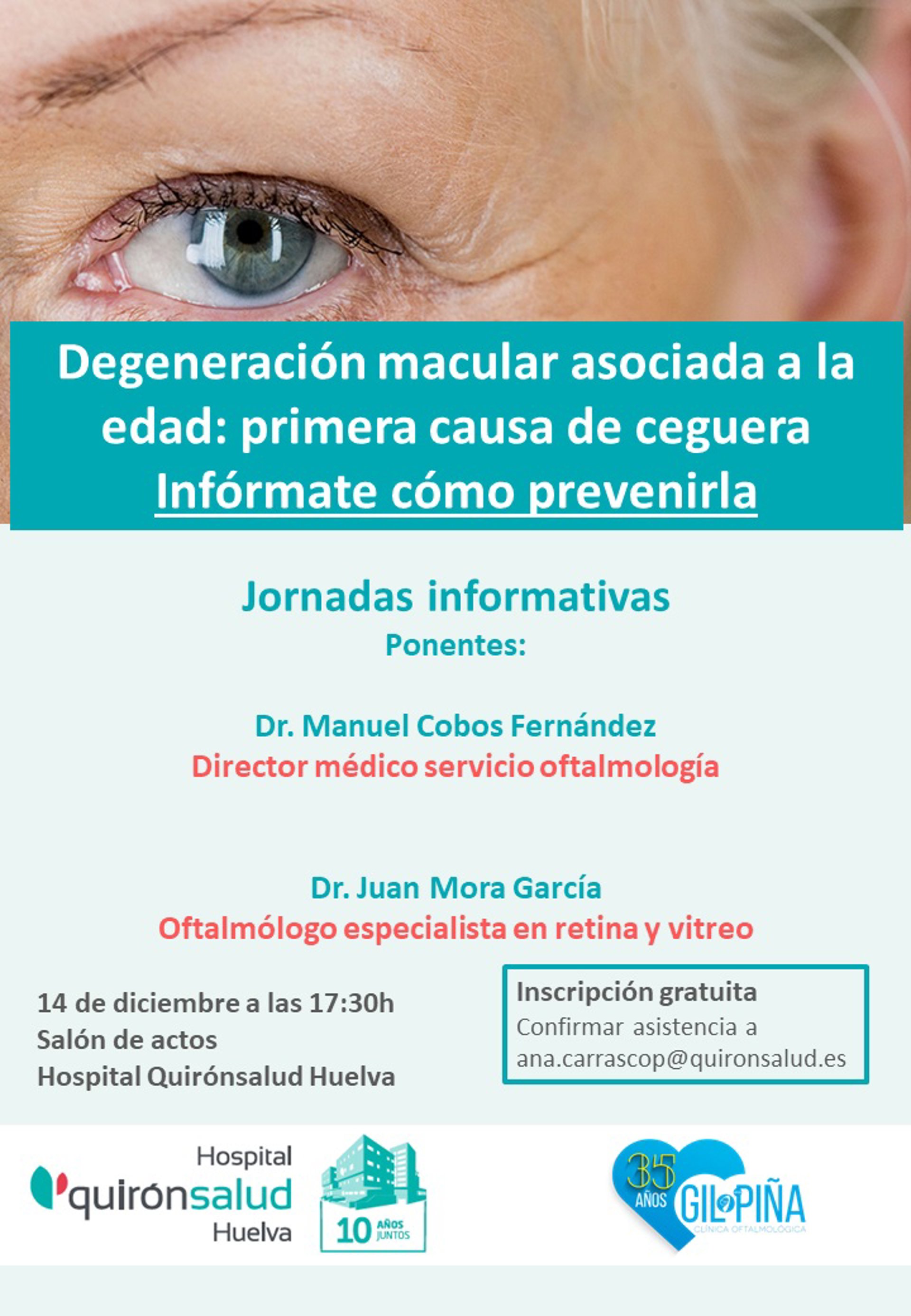 Degeneración macular asociada a la edad: primera causa de ceguera
Infórmate cómo prevenirla

Jornadas informativas
Ponentes:

Dr. Manuel Cobos Fernández
Director médico servicio oftalmología

Dr. Juan Mora García
Oftalmólogo especialista en retina y vitreo

14 de diciembre a las 17:30h
Salón de actos
Hospital Quirónsalud Huelva

Inscripción gratuita
Confirmar asistencia a ana.carrascop@quironsalud.es

Hospital
quirónsalud
Huelva

10 AÑOS JUNTOS

35 AÑOS
GIL PIÑA
CLÍNICA OFTALMOLÓGICA